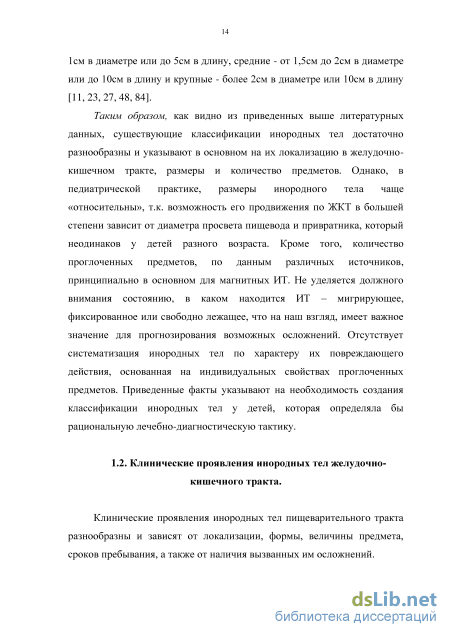 14

1см в диаметре или до 5см в длину, средние - от 1,5см до 2см в диаметре или до 10см в длину и крупные - более 2см в диаметре или 10см в длину [11, 23, 27, 48, 84].

Таким образом, как видно из приведенных выше литературных данных, существующие классификации инородных тел достаточно разнообразны и указывают в основном на их локализацию в желудочно-кишечном тракте, размеры и количество предметов. Однако, в педиатрической практике, размеры инородного тела чаще «относительны», т.к. возможность его продвижения по ЖКТ в большей степени зависит от диаметра просвета пищевода и привратника, который неодинаков у детей разного возраста. Кроме того, количество проглоченных предметов, по данным различных источников, принципиально в основном для магнитных ИТ. Не уделяется должного внимания состоянию, в каком находится ИТ – мигрирующее, фиксированное или свободно лежащее, что на наш взгляд, имеет важное значение для прогнозирования возможных осложнений. Отсутствует систематизация инородных тел по характеру их повреждающего действия, основанная на индивидуальных свойствах проглоченных предметов. Приведенные факты указывают на необходимость создания классификации инородных тел у детей, которая определяла бы рациональную лечебно-диагностическую тактику.

1.2. Клинические проявления инородных тел желудочно-кишечного тракта.

Клинические проявления инородных тел пищеварительного тракта разнообразны и зависят от локализации, формы, величины предмета, сроков пребывания, а также от наличия вызванных им осложнений.

dsLib.net
библиотека диссертаций